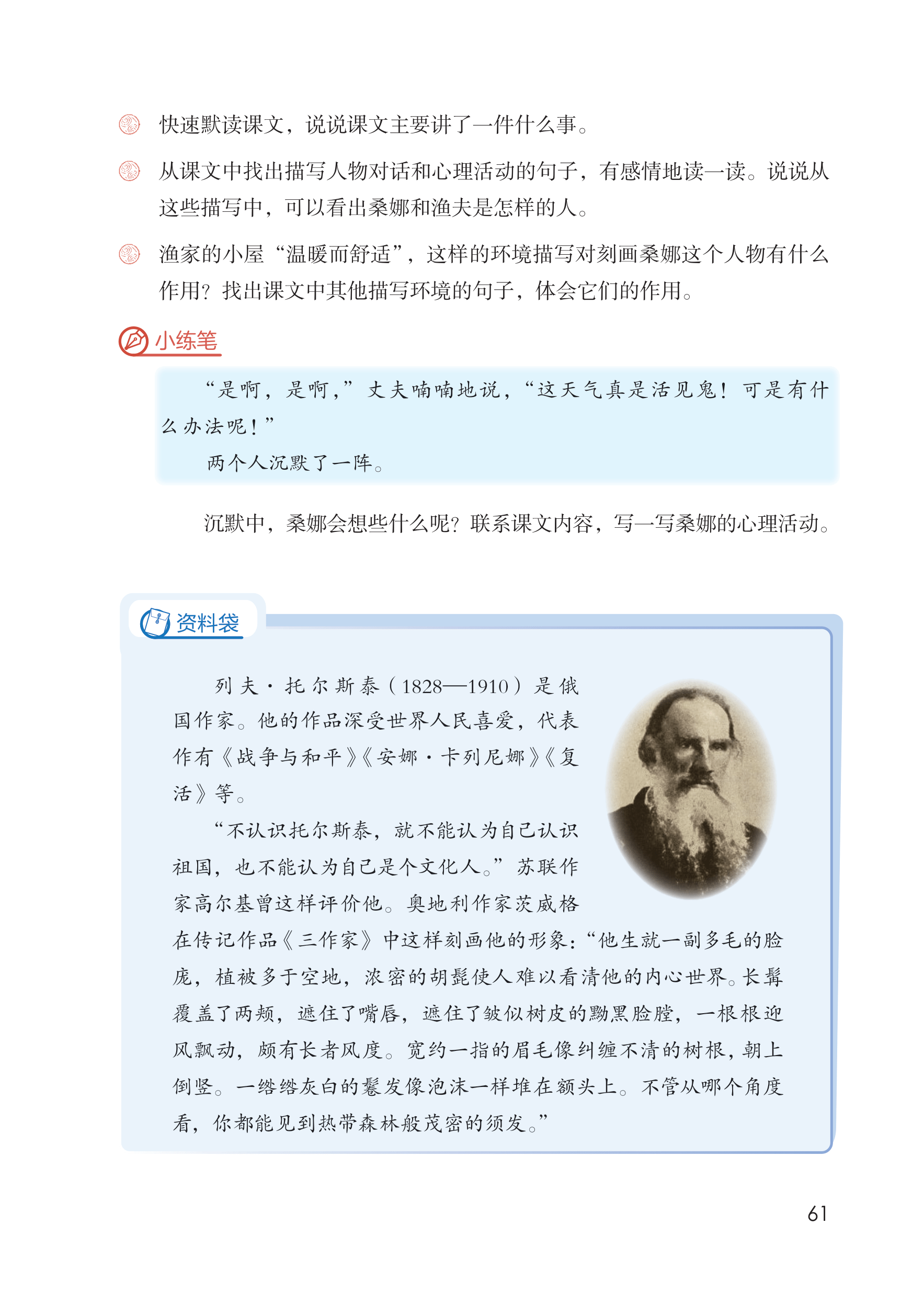 快速默读课文，说说课文主要讲了一件什么事。

从课文中找出描写人物对话和心理活动的句子，有感情地读一读。说说从这些描写中，可以看出桑娜和渔夫是怎样的人。

渔家的小屋“温暖而舒适”，这样的环境描写对刻画桑娜这个人物有什么作用？找出课文中其他描写环境的句子，体会它们的作用。

小练笔

“是啊，是啊，”丈夫喃喃地说，“这天气真是活见鬼！可是有什么办法呢！”

两个人沉默了一阵。

沉默中，桑娜会想些什么呢？联系课文内容，写一写桑娜的心理活动。

资料袋

列夫·托尔斯泰（1828—1910）是俄国作家。他的作品深受世界人民喜爱，代表作有《战争与和平》《安娜·卡列尼娜》《复活》等。

“不认识托尔斯泰，就不能认为自己认识祖国，也不能认为自己是个文化人。”苏联作家高尔基曾这样评价他。奥地利作家茨威格在传记作品《三作家》中这样刻画他的形象：“他生就一副多毛的脸庞，植被多于空地，浓密的胡髭使人难以看清他的内心世界。长髯覆盖了两颊，遮住了嘴唇，遮住了皱似树皮的黝黑脸膛，一根根迎风飘动，颇有长者风度。宽约一指的眉毛像纠缠不清的树根，朝上倒竖。一绺绺灰白的鬈发像泡沫一样堆在额头上。不管从哪个角度看，你都能见到热带森林般茂密的须发。”

61